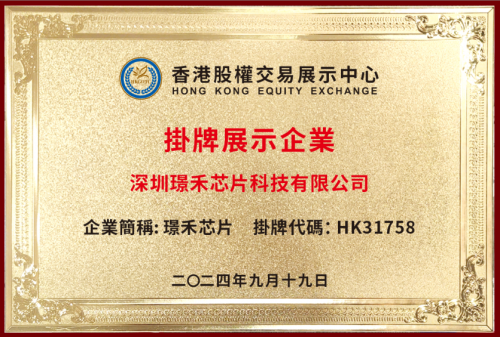 香港股權交易展示中心
HONG KONG EQUITY EXCHANGE

掛牌展示企業

深圳璟禾芯片科技有限公司

企業簡稱: 璟禾芯片　掛牌代碼: HK31758

二〇二四年九月十九日